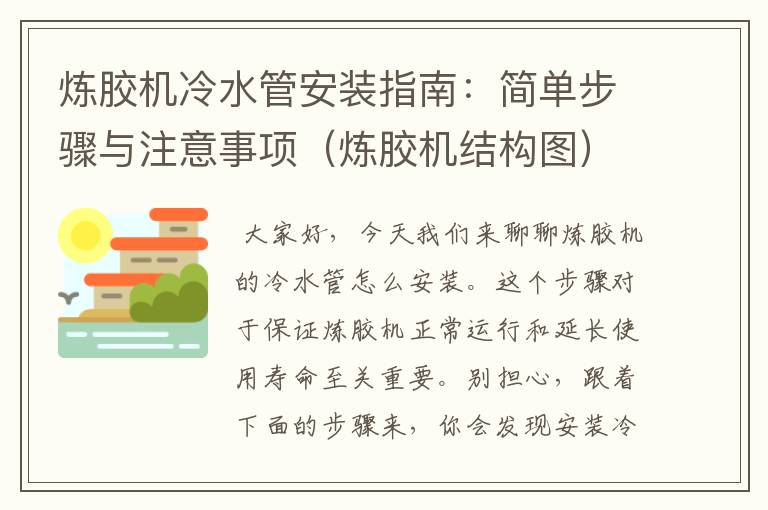 炼胶机冷水管安装指南：简单步骤与注意事项（炼胶机结构图）

大家好，今天我们来聊聊炼胶机的冷水管怎么安装。这个步骤对于保证炼胶机正常运行和延长使用寿命至关重要。别担心，跟着下面的步骤来，你会发现安装冷